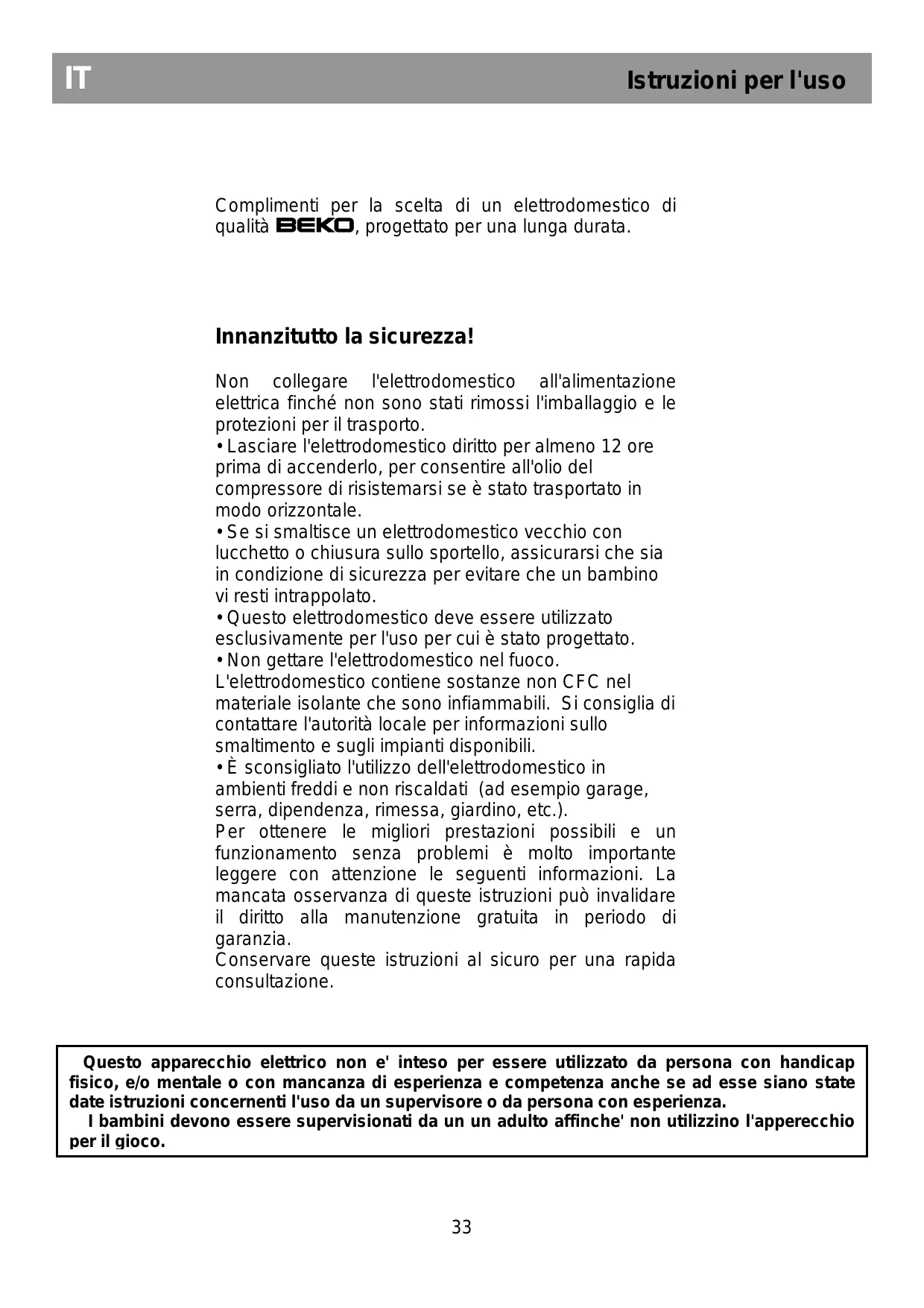 IT

Istruzioni per l'uso

Complimenti per la scelta di un elettrodomestico di qualità BEKO, progettato per una lunga durata.

Innanzitutto la sicurezza!

Non collegare l'elettrodomestico all'alimentazione elettrica finché non sono stati rimossi l'imballaggio e le protezioni per il trasporto.
• Lasciare l'elettrodomestico diritto per almeno 12 ore prima di accenderlo, per consentire all'olio del compressore di risistemarsi se è stato trasportato in modo orizzontale.
• Se si smaltisce un elettrodomestico vecchio con lucchetto o chiusura sullo sportello, assicurarsi che sia in condizione di sicurezza per evitare che un bambino vi resti intrappolato.
• Questo elettrodomestico deve essere utilizzato esclusivamente per l'uso per cui è stato progettato.
• Non gettare l'elettrodomestico nel fuoco. L'elettrodomestico contiene sostanze non CFC nel materiale isolante che sono infiammabili. Si consiglia di contattare l'autorità locale per informazioni sullo smaltimento e sugli impianti disponibili.
• È sconsigliato l'utilizzo dell'elettrodomestico in ambienti freddi e non riscaldati (ad esempio garage, serra, dipendenza, rimessa, giardino, etc.).
Per ottenere le migliori prestazioni possibili e un funzionamento senza problemi è molto importante leggere con attenzione le seguenti informazioni. La mancata osservanza di queste istruzioni può invalidare il diritto alla manutenzione gratuita in periodo di garanzia.
Conservare queste istruzioni al sicuro per una rapida consultazione.

Questo apparecchio elettrico non e' inteso per essere utilizzato da persona con handicap fisico, e/o mentale o con mancanza di esperienza e competenza anche se ad esse siano state date istruzioni concernenti l'uso da un supervisore o da persona con esperienza.
I bambini devono essere supervisionati da un un adulto affinche' non utilizzino l'apperecchio per il gioco.

33